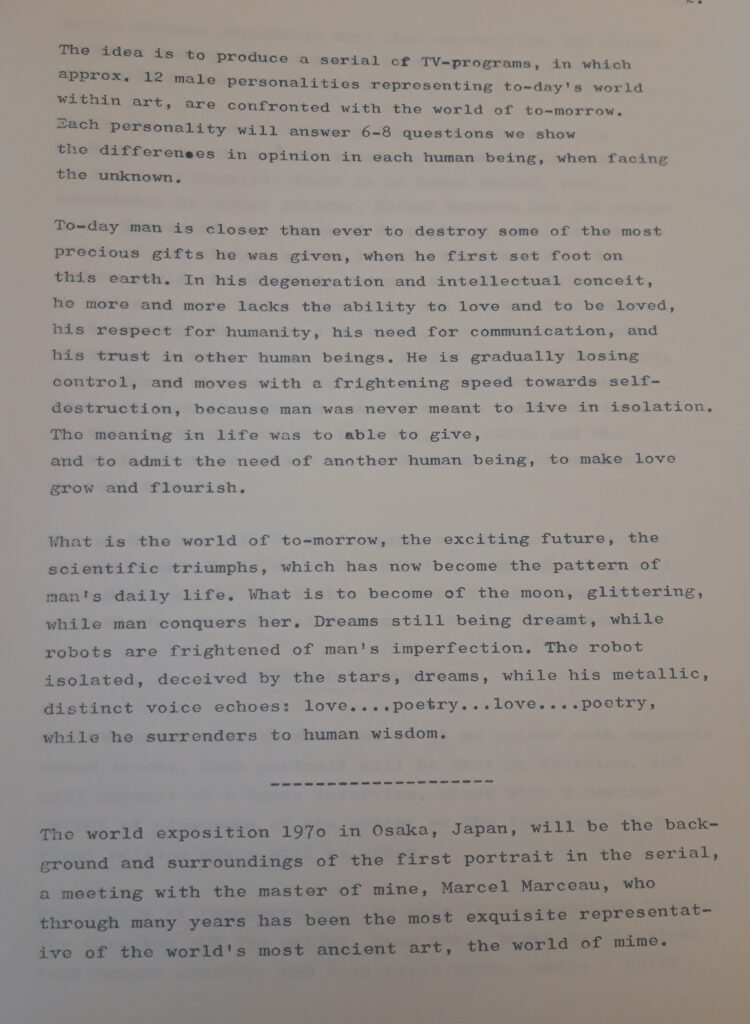 The idea is to produce a serial of TV-programs, in which approx. 12 male personalities representing to-day's world within art, are confronted with the world of to-morrow. Each personality will answer 6-8 questions we show the differences in opinion in each human being, when facing the unknown.

To-day man is closer than ever to destroy some of the most precious gifts he was given, when he first set foot on this earth. In his degeneration and intellectual conceit, he more and more lacks the ability to love and to be loved, his respect for humanity, his need for communication, and his trust in other human beings. He is gradually losing control, and moves with a frightening speed towards self-destruction, because man was never meant to live in isolation. The meaning in life was to able to give, and to admit the need of another human being, to make love grow and flourish.

What is the world of to-morrow, the exciting future, the scientific triumphs, which has now become the pattern of man's daily life. What is to become of the moon, glittering, while man conquers her. Dreams still being dreamt, while robots are frightened of man's imperfection. The robot isolated, deceived by the stars, dreams, while his metallic, distinct voice echoes: love....poetry...love....poetry, while he surrenders to human wisdom.

--------------------

The world exposition 197o in Osaka, Japan, will be the background and surroundings of the first portrait in the serial, a meeting with the master of mine, Marcel Marceau, who through many years has been the most exquisite representative of the world's most ancient art, the world of mime.